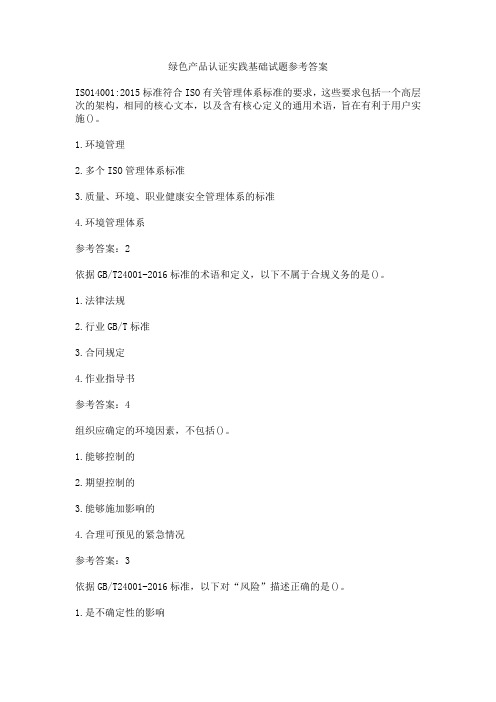 绿色产品认证实践基础试题参考答案

ISO14001:2015标准符合ISO有关管理体系标准的要求，这些要求包括一个高层次的架构，相同的核心文本，以及含有核心定义的通用术语，旨在有利于用户实施()。

1.环境管理

2.多个ISO管理体系标准

3.质量、环境、职业健康安全管理体系的标准

4.环境管理体系

参考答案：2

依据GB/T24001-2016标准的术语和定义，以下不属于合规义务的是()。

1.法律法规

2.行业GB/T标准

3.合同规定

4.作业指导书

参考答案：4

组织应确定的环境因素，不包括()。

1.能够控制的

2.期望控制的

3.能够施加影响的

4.合理可预见的紧急情况

参考答案：3

依据GB/T24001-2016标准，以下对“风险”描述正确的是()。

1.是不确定性的影响